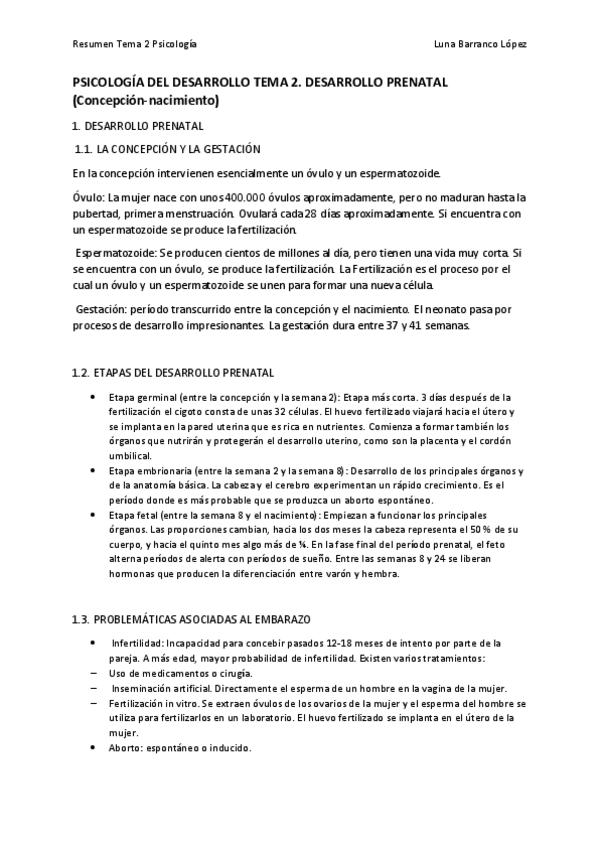 Resumen Tema 2 Psicología

Luna Barranco López

PSICOLOGÍA DEL DESARROLLO TEMA 2. DESARROLLO PRENATAL (Concepción-nacimiento)

1. DESARROLLO PRENATAL

1.1. LA CONCEPCIÓN Y LA GESTACIÓN

En la concepción intervienen esencialmente un óvulo y un espermatozoide.

Óvulo: La mujer nace con unos 400.000 óvulos aproximadamente, pero no maduran hasta la pubertad, primera menstruación. Ovulará cada 28 días aproximadamente. Si encuentra con un espermatozoide se produce la fertilización.

Espermatozoide: Se producen cientos de millones al día, pero tienen una vida muy corta. Si se encuentra con un óvulo, se produce la fertilización. La Fertilización es el proceso por el cual un óvulo y un espermatozoide se unen para formar una nueva célula.

Gestación: período transcurrido entre la concepción y el nacimiento. El neonato pasa por procesos de desarrollo impresionantes. La gestación dura entre 37 y 41 semanas.

1.2. ETAPAS DEL DESARROLLO PRENATAL

• Etapa germinal (entre la concepción y la semana 2): Etapa más corta. 3 días después de la fertilización el cigoto consta de unas 32 células. El huevo fertilizado viajará hacia el útero y se implanta en la pared uterina que es rica en nutrientes. Comienza a formar también los órganos que nutrirán y protegerán el desarrollo uterino, como son la placenta y el cordón umbilical.
• Etapa embrionaria (entre la semana 2 y la semana 8): Desarrollo de los principales órganos y de la anatomía básica. La cabeza y el cerebro experimentan un rápido crecimiento. Es el período donde es más probable que se produzca un aborto espontáneo.
• Etapa fetal (entre la semana 8 y el nacimiento): Empiezan a funcionar los principales órganos. Las proporciones cambian, hacia los dos meses la cabeza representa el 50 % de su cuerpo, y hacia el quinto mes algo más de ¼. En la fase final del período prenatal, el feto alterna períodos de alerta con períodos de sueño. Entre las semanas 8 y 24 se liberan hormonas que producen la diferenciación entre varón y hembra.

1.3. PROBLEMÁTICAS ASOCIADAS AL EMBARAZO

• Infertilidad: Incapacidad para concebir pasados 12-18 meses de intento por parte de la pareja. A más edad, mayor probabilidad de infertilidad. Existen varios tratamientos:
– Uso de medicamentos o cirugía.
– Inseminación artificial. Directamente el esperma de un hombre en la vagina de la mujer.
– Fertilización in vitro. Se extraen óvulos de los ovarios de la mujer y el esperma del hombre se utiliza para fertilizarlos en un laboratorio. El huevo fertilizado se implanta en el útero de la mujer.
• Aborto: espontáneo o inducido.